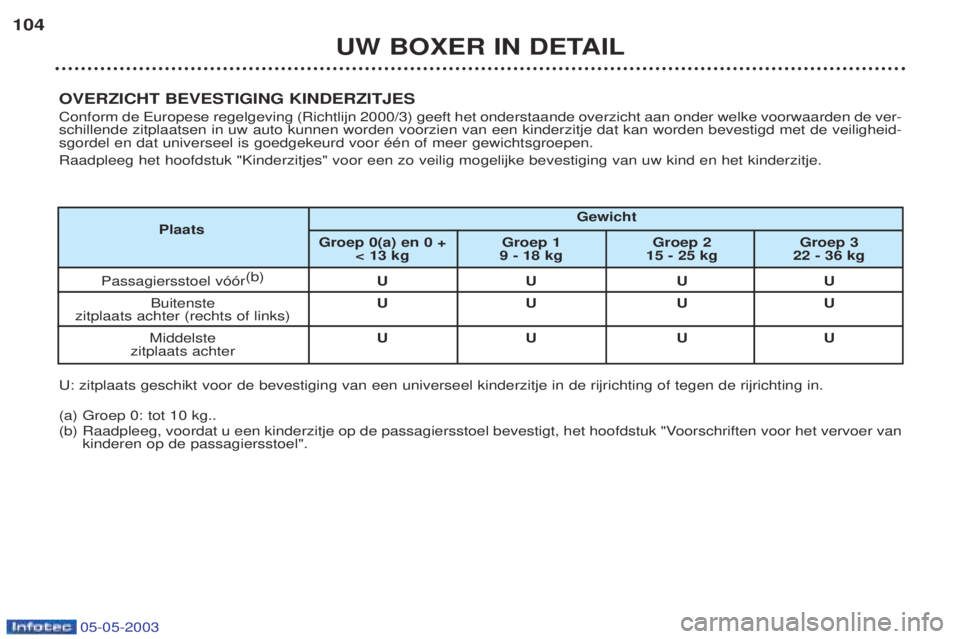 104

UW BOXER IN DETAIL

OVERZICHT BEVESTIGING KINDERZITJES
Conform de Europese regelgeving (Richtlijn 2000/3) geeft het onderstaande overzicht aan onder welke voorwaarden de verschillende zitplaatsen in uw auto kunnen worden voorzien van een kinderzitje dat kan worden bevestigd met de veiligheidsgordel en dat universeel is goedgekeurd voor één of meer gewichtsgroepen.

Raadpleeg het hoofdstuk "Kinderzitjes" voor een zo veilig mogelijke bevestiging van uw kind en het kinderzitje.

| Plaats | Gewicht | | | |
|---|---|---|---|---|
| | Groep 0(a) en 0 + < 13 kg | Groep 1 9 - 18 kg | Groep 2 15 - 25 kg | Groep 3 22 - 36 kg |
| Passagiersstoel vóór$^{(b)}$ | U | U | U | U |
| Buitenste zitplaats achter (rechts of links) | U | U | U | U |
| Middelste zitplaats achter | U | U | U | U |

U: zitplaats geschikt voor de bevestiging van een universeel kinderzitje in de rijrichting of tegen de rijrichting in.

(a) Groep 0: tot 10 kg..
(b) Raadpleeg, voordat u een kinderzitje op de passagiersstoel bevestigt, het hoofdstuk "Voorschriften voor het vervoer van kinderen op de passagiersstoel".

Infotec 05-05-2003

carmanualsonline.info